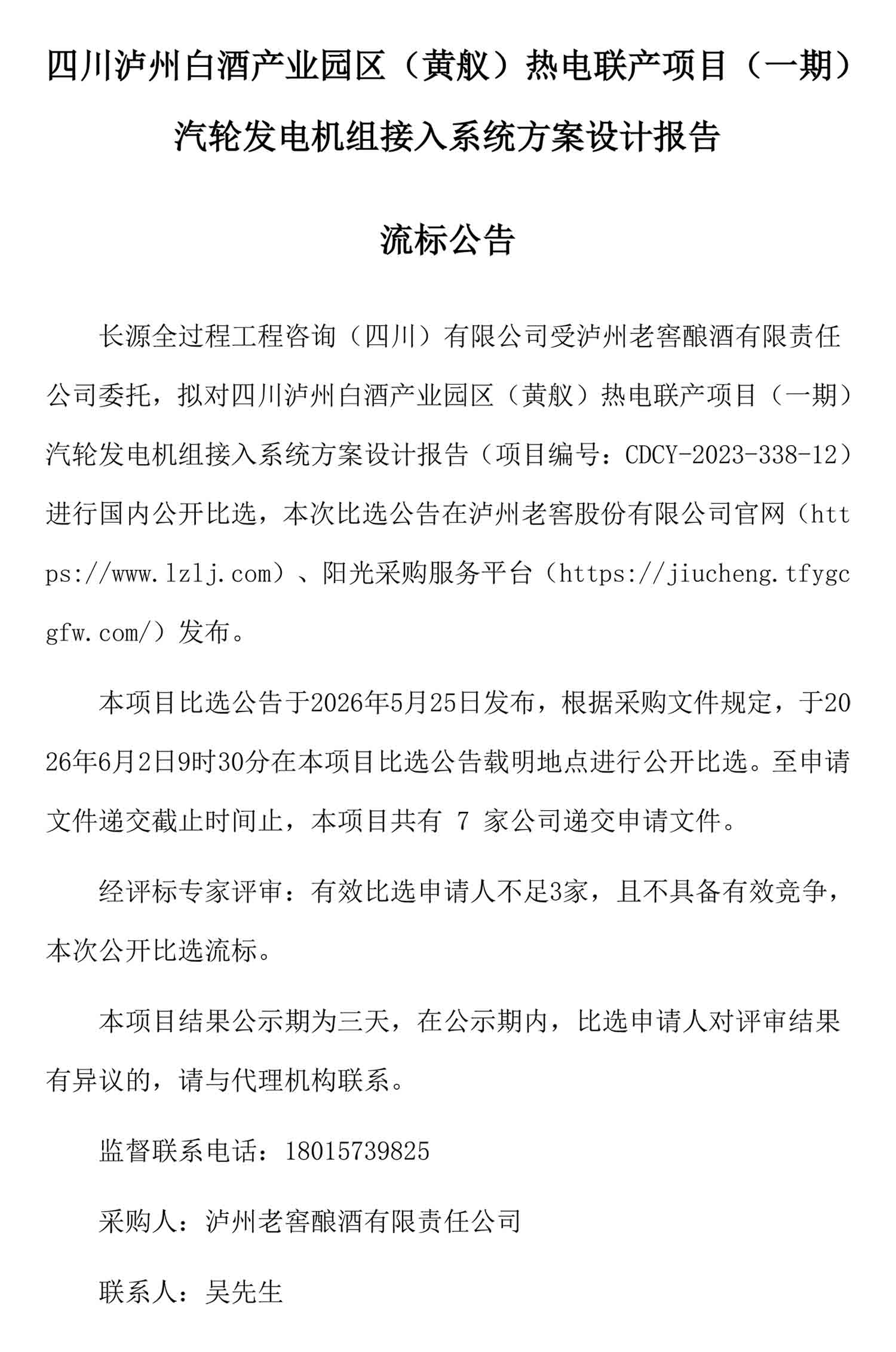 四川泸州白酒产业园区（黄舣）热电联产项目（一期）汽轮发电机组接入系统方案设计报告

流标公告

长源全过程工程咨询（四川）有限公司受泸州老窖酿酒有限责任公司委托，拟对四川泸州白酒产业园区（黄舣）热电联产项目（一期）汽轮发电机组接入系统方案设计报告（项目编号：CDCY-2023-338-12）进行国内公开比选，本次比选公告在泸州老窖股份有限公司官网（https://www.lzlj.com）、阳光采购服务平台（https://jiucheng.tfygcgfw.com/）发布。

本项目比选公告于2026年5月25日发布，根据采购文件规定，于2026年6月2日9时30分在本项目比选公告载明地点进行公开比选。至申请文件递交截止时间止，本项目共有 7 家公司递交申请文件。

经评标专家评审：有效比选申请人不足3家，且不具备有效竞争，本次公开比选流标。

本项目结果公示期为三天，在公示期内，比选申请人对评审结果有异议的，请与代理机构联系。

监督联系电话：18015739825

采购人：泸州老窖酿酒有限责任公司

联系人：吴先生